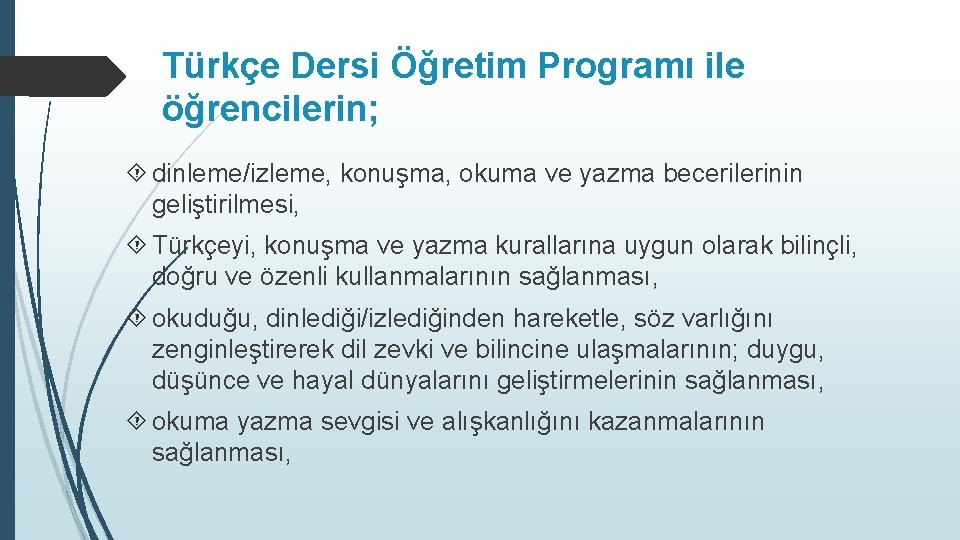 Türkçe Dersi Öğretim Programı ile öğrencilerin;

dinleme/izleme, konuşma, okuma ve yazma becerilerinin geliştirilmesi,

Türkçeyi, konuşma ve yazma kurallarına uygun olarak bilinçli, doğru ve özenli kullanmalarının sağlanması,

okuduğu, dinlediği/izlediğinden hareketle, söz varlığını zenginleştirerek dil zevki ve bilincine ulaşmalarının; duygu, düşünce ve hayal dünyalarını geliştirmelerinin sağlanması,

okuma yazma sevgisi ve alışkanlığını kazanmalarının sağlanması,